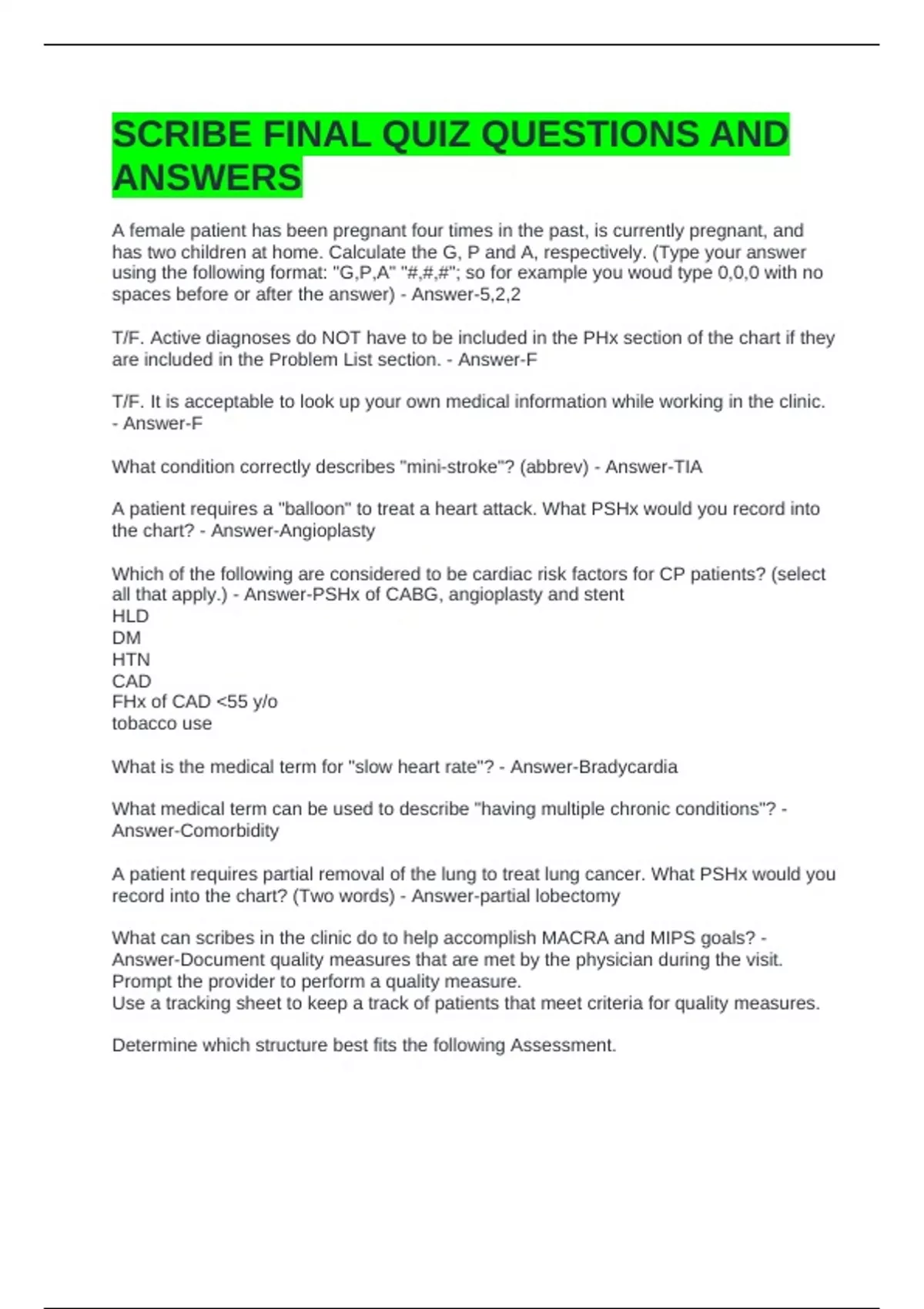 SCRIBE FINAL QUIZ QUESTIONS AND ANSWERS

A female patient has been pregnant four times in the past, is currently pregnant, and has two children at home. Calculate the G, P and A, respectively. (Type your answer using the following format: "G,P,A" "#,#,#"; so for example you woud type 0,0,0 with no spaces before or after the answer) - Answer-5,2,2

T/F. Active diagnoses do NOT have to be included in the PHx section of the chart if they are included in the Problem List section. - Answer-F

T/F. It is acceptable to look up your own medical information while working in the clinic. - Answer-F

What condition correctly describes "mini-stroke"? (abbrev) - Answer-TIA

A patient requires a "balloon" to treat a heart attack. What PSHx would you record into the chart? - Answer-Angioplasty

Which of the following are considered to be cardiac risk factors for CP patients? (select all that apply.) - Answer-PSHx of CABG, angioplasty and stent
HLD
DM
HTN
CAD
FHx of CAD <55 y/o
tobacco use

What is the medical term for "slow heart rate"? - Answer-Bradycardia

What medical term can be used to describe "having multiple chronic conditions"? - Answer-Comorbidity

A patient requires partial removal of the lung to treat lung cancer. What PSHx would you record into the chart? (Two words) - Answer-partial lobectomy

What can scribes in the clinic do to help accomplish MACRA and MIPS goals? - Answer-Document quality measures that are met by the physician during the visit.
Prompt the provider to perform a quality measure.
Use a tracking sheet to keep a track of patients that meet criteria for quality measures.

Determine which structure best fits the following Assessment.